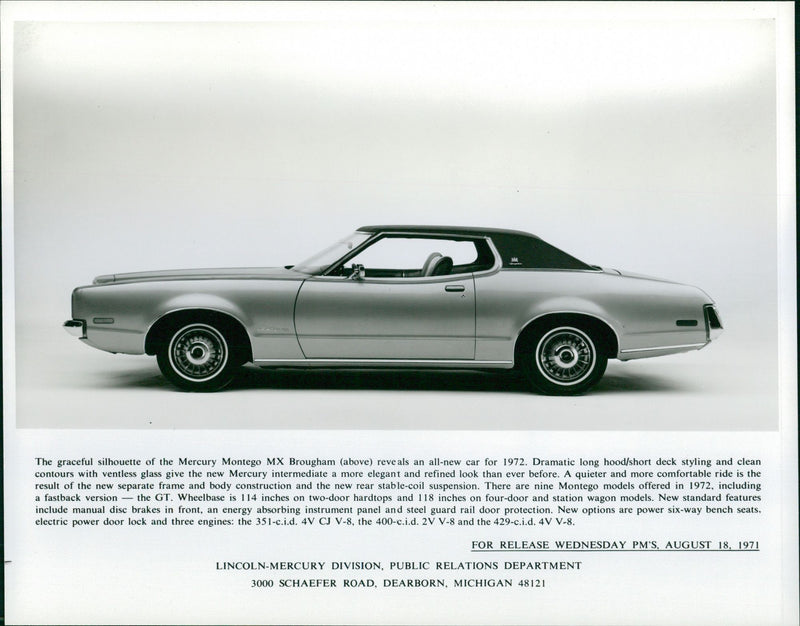 The graceful silhouette of the Mercury Montego MX Brougham (above) reveals an all-new car for 1972. Dramatic long hood/short deck styling and clean contours with ventless glass give the new Mercury intermediate a more elegant and refined look than ever before. A quieter and more comfortable ride is the result of the new separate frame and body construction and the new rear stable-coil suspension. There are nine Montego models offered in 1972, including a fastback version — the GT. Wheelbase is 114 inches on two-door hardtops and 118 inches on four-door and station wagon models. New standard features include manual disc brakes in front, an energy absorbing instrument panel and steel guard rail door protection. New options are power six-way bench seats, electric power door lock and three engines: the 351-c.i.d. 4V CJ V-8, the 400-c.i.d. 2V V-8 and the 429-c.i.d. 4V V-8.

FOR RELEASE WEDNESDAY PM'S, AUGUST 18, 1971

LINCOLN-MERCURY DIVISION, PUBLIC RELATIONS DEPARTMENT
3000 SCHAEFER ROAD, DEARBORN, MICHIGAN 48121